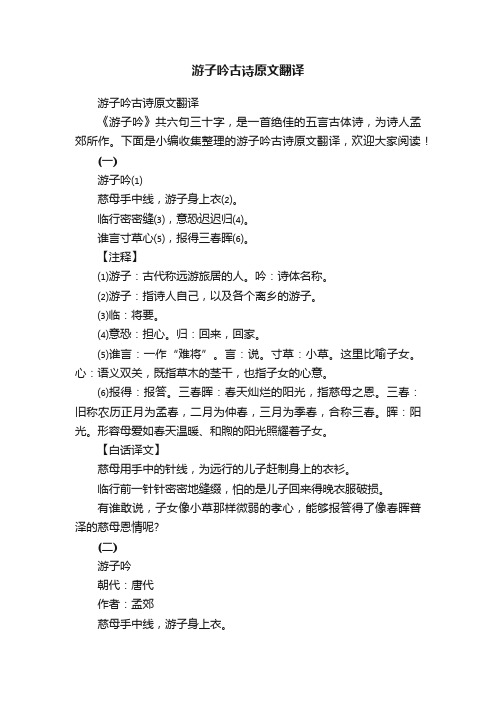 游子吟古诗原文翻译

游子吟古诗原文翻译

《游子吟》共六句三十字，是一首绝佳的五言古体诗，为诗人孟郊所作。下面是小编收集整理的游子吟古诗原文翻译，欢迎大家阅读！

(一)

游子吟(1)

慈母手中线，游子身上衣(2)。

临行密密缝(3)，意恐迟迟归(4)。

谁言寸草心(5)，报得三春晖(6)。

【注释】

(1)游子：古代称远游旅居的人。吟：诗体名称。

(2)游子：指诗人自己，以及各个离乡的游子。

(3)临：将要。

(4)意恐：担心。归：回来，回家。

(5)谁言：一作“难将”。言：说。寸草：小草。这里比喻子女。心：语义双关，既指草木的茎干，也指子女的心意。

(6)报得：报答。三春晖：春天灿烂的阳光，指慈母之恩。三春：旧称农历正月为孟春，二月为仲春，三月为季春，合称三春。晖：阳光。形容母爱如春天温暖、和煦的阳光照耀着子女。

【白话译文】

慈母用手中的针线，为远行的儿子赶制身上的衣衫。

临行前一针针密密地缝缀，怕的是儿子回来得晚衣服破损。

有谁敢说，子女像小草那样微弱的孝心，能够报答得了像春晖普泽的慈母恩情呢?

(二)

游子吟

朝代：唐代

作者：孟郊

慈母手中线，游子身上衣。